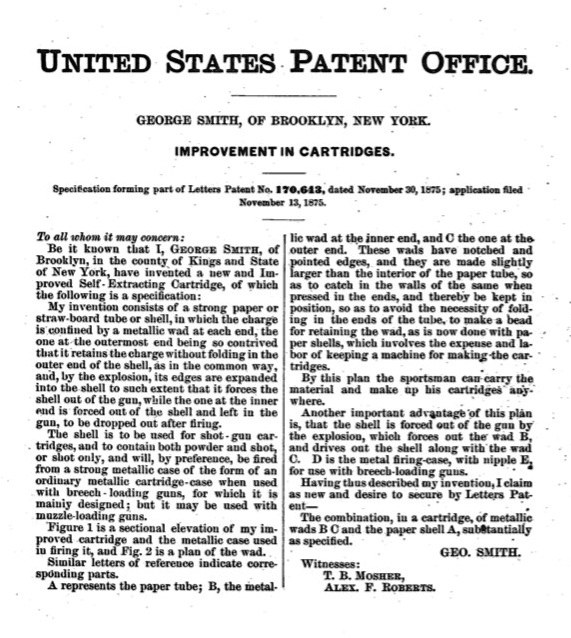 UNITED STATES PATENT OFFICE.

GEORGE SMITH, OF BROOKLYN, NEW YORK.

IMPROVEMENT IN CARTRIDGES.

Specification forming part of Letters Patent No. 170,643, dated November 30, 1875; application filed November 13, 1875.

To all whom it may concern:

Be it known that I, GEORGE SMITH, of Brooklyn, in the county of Kings and State of New York, have invented a new and Improved Self-Extracting Cartridge, of which the following is a specification:

My invention consists of a strong paper or straw-board tube or shell, in which the charge is confined by a metallic wad at each end, the one at the outermost end being so contrived that it retains the charge without folding in the outer end of the shell, as in the common way, and, by the explosion, its edges are expanded into the shell to such extent that it forces the shell out of the gun, while the one at the inner end is forced out of the shell and left in the gun, to be dropped out after firing.

The shell is to be used for shot-gun cartridges, and to contain both powder and shot, or shot only, and will, by preference, be fired from a strong metallic case of the form of an ordinary metallic cartridge-case when used with breech-loading guns, for which it is mainly designed; but it may be used with muzzle-loading guns.

Figure 1 is a sectional elevation of my improved cartridge and the metallic case used in firing it, and Fig. 2 is a plan of the wad.

Similar letters of reference indicate corresponding parts.

A represents the paper tube; B, the metallic wad at the inner end, and C the one at the outer end. These wads have notched and pointed edges, and they are made slightly larger than the interior of the paper tube, so as to catch in the walls of the same when pressed in the ends, and thereby be kept in position, so as to avoid the necessity of folding in the ends of the tube, to make a bead for retaining the wad, as is now done with paper shells, which involves the expense and labor of keeping a machine for making the cartridges.

By this plan the sportsman can carry the material and make up his cartridges anywhere.

Another important advantage of this plan is, that the shell is forced out of the gun by the explosion, which forces out the wad B, and drives out the shell along with the wad C. D is the metal firing-case, with nipple E, for use with breech-loading guns.

Having thus described my invention, I claim as new and desire to secure by Letters Patent—

The combination, in a cartridge, of metallic wads B C and the paper shell A, substantially as specified.

GEO. SMITH.

Witnesses:
T. B. MOSHER,
ALEX. F. ROBERTS.